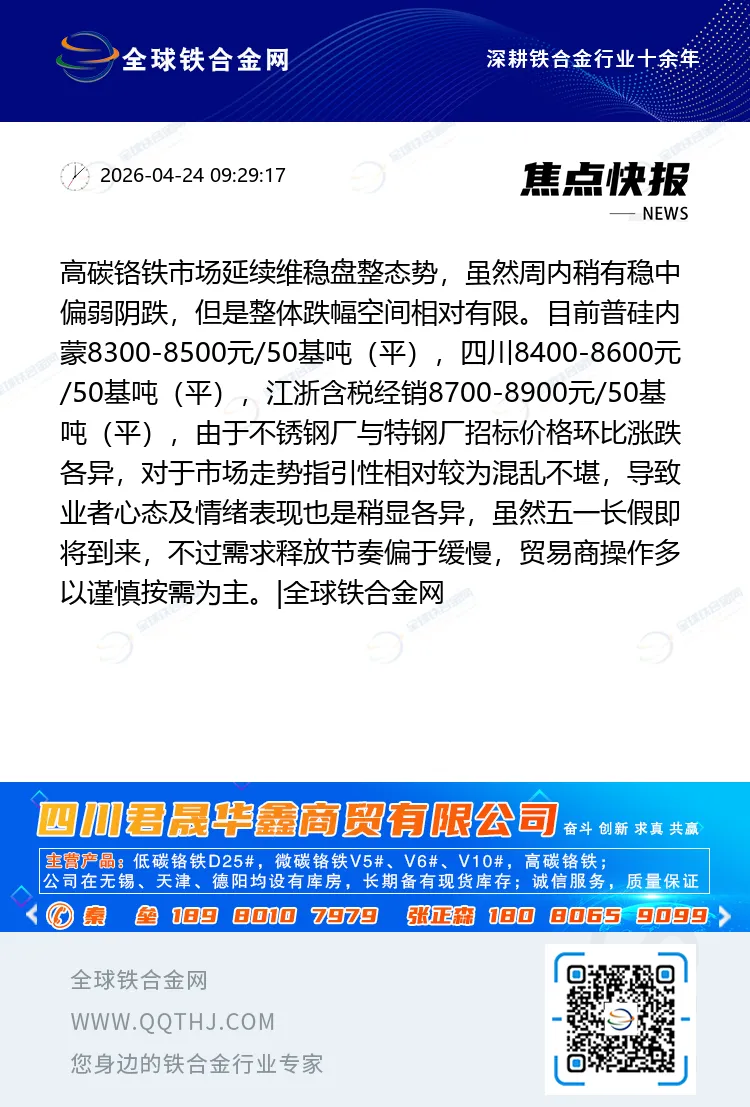 全球铁合金网

深耕铁合金行业十余年

2026-04-24 09:29:17

焦点快报

NEWS

高碳铬铁市场延续维稳盘整态势，虽然周内稍有稳中偏弱阴跌，但是整体跌幅空间相对有限。目前普硅内蒙8300-8500元/50基吨（平），四川8400-8600元/50基吨（平），江浙含税经销8700-8900元/50基吨（平），由于不锈钢厂与特钢厂招标价格环比涨跌各异，对于市场走势指引性相对较为混乱不堪，导致业者心态及情绪表现也是稍显各异，虽然五一长假即将到来，不过需求释放节奏偏于缓慢，贸易商操作多以谨慎按需为主。|全球铁合金网

四川君晟华鑫商贸有限公司

奋斗 创新 求真 共赢

主营产品：低碳铬铁D25#，微碳铬铁V5#、V6#、V10#，高碳铬铁；

公司在无锡、天津、德阳均设有库房，长期备有现货库存；诚信服务，质量保证

秦 垒 189 8010 7979 张正森 180 8065 9099

全球铁合金网

WWW.QQTHJ.COM

您身边的铁合金行业专家